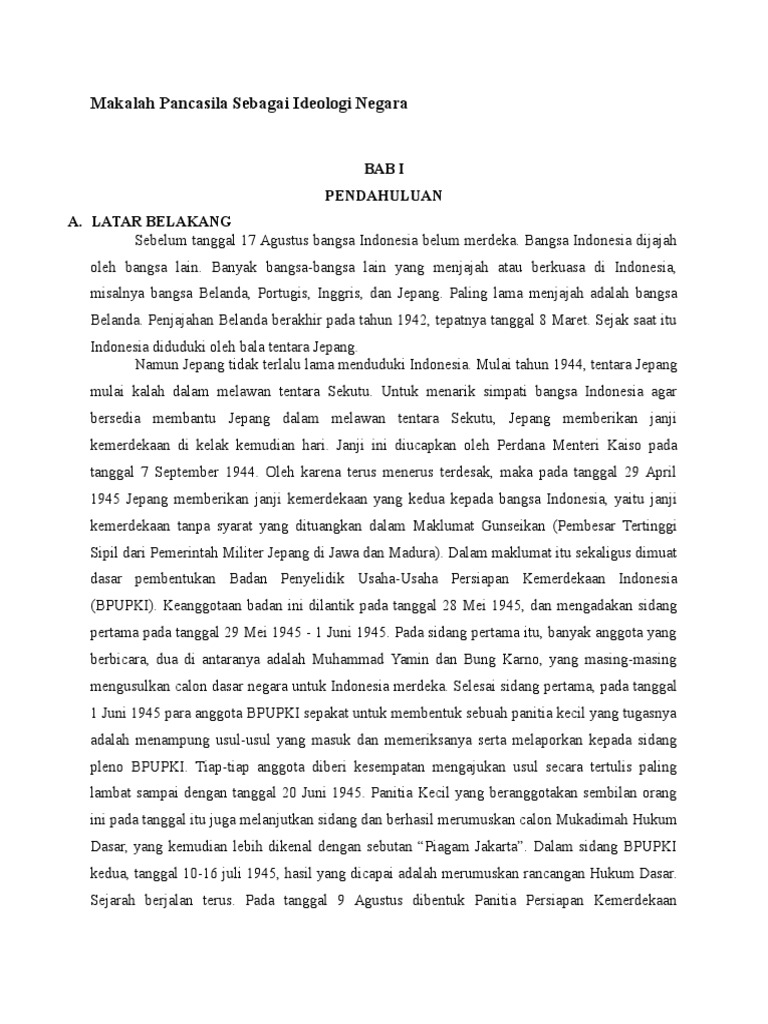 Makalah Pancasila Sebagai Ideologi Negara

BAB I
PENDAHULUAN

A. LATAR BELAKANG

Sebelum tanggal 17 Agustus bangsa Indonesia belum merdeka. Bangsa Indonesia dijajah oleh bangsa lain. Banyak bangsa-bangsa lain yang menjajah atau berkuasa di Indonesia, misalnya bangsa Belanda, Portugis, Inggris, dan Jepang. Paling lama menjajah adalah bangsa Belanda. Penjajahan Belanda berakhir pada tahun 1942, tepatnya tanggal 8 Maret. Sejak saat itu Indonesia diduduki oleh bala tentara Jepang.

Namun Jepang tidak terlalu lama menduduki Indonesia. Mulai tahun 1944, tentara Jepang mulai kalah dalam melawan tentara Sekutu. Untuk menarik simpati bangsa Indonesia agar bersedia membantu Jepang dalam melawan tentara Sekutu, Jepang memberikan janji kemerdekaan di kelak kemudian hari. Janji ini diucapkan oleh Perdana Menteri Kaiso pada tanggal 7 September 1944. Oleh karena terus menerus terdesak, maka pada tanggal 29 April 1945 Jepang memberikan janji kemerdekaan yang kedua kepada bangsa Indonesia, yaitu janji kemerdekaan tanpa syarat yang dituangkan dalam Maklumat Gunseikan (Pembesar Tertinggi Sipil dari Pemerintah Militer Jepang di Jawa dan Madura). Dalam maklumat itu sekaligus dimuat dasar pembentukan Badan Penyelidik Usaha-Usaha Persiapan Kemerdekaan Indonesia (BPUPKI). Keanggotaan badan ini dilantik pada tanggal 28 Mei 1945, dan mengadakan sidang pertama pada tanggal 29 Mei 1945 - 1 Juni 1945. Pada sidang pertama itu, banyak anggota yang berbicara, dua di antaranya adalah Muhammad Yamin dan Bung Karno, yang masing-masing mengusulkan calon dasar negara untuk Indonesia merdeka. Selesai sidang pertama, pada tanggal 1 Juni 1945 para anggota BPUPKI sepakat untuk membentuk sebuah panitia kecil yang tugasnya adalah menampung usul-usul yang masuk dan memeriksanya serta melaporkan kepada sidang pleno BPUPKI. Tiap-tiap anggota diberi kesempatan mengajukan usul secara tertulis paling lambat sampai dengan tanggal 20 Juni 1945. Panitia Kecil yang beranggotakan sembilan orang ini pada tanggal itu juga melanjutkan sidang dan berhasil merumuskan calon Mukadimah Hukum Dasar, yang kemudian lebih dikenal dengan sebutan “Piagam Jakarta”. Dalam sidang BPUPKI kedua, tanggal 10-16 juli 1945, hasil yang dicapai adalah merumuskan rancangan Hukum Dasar. Sejarah berjalan terus. Pada tanggal 9 Agustus dibentuk Panitia Persiapan Kemerdekaan